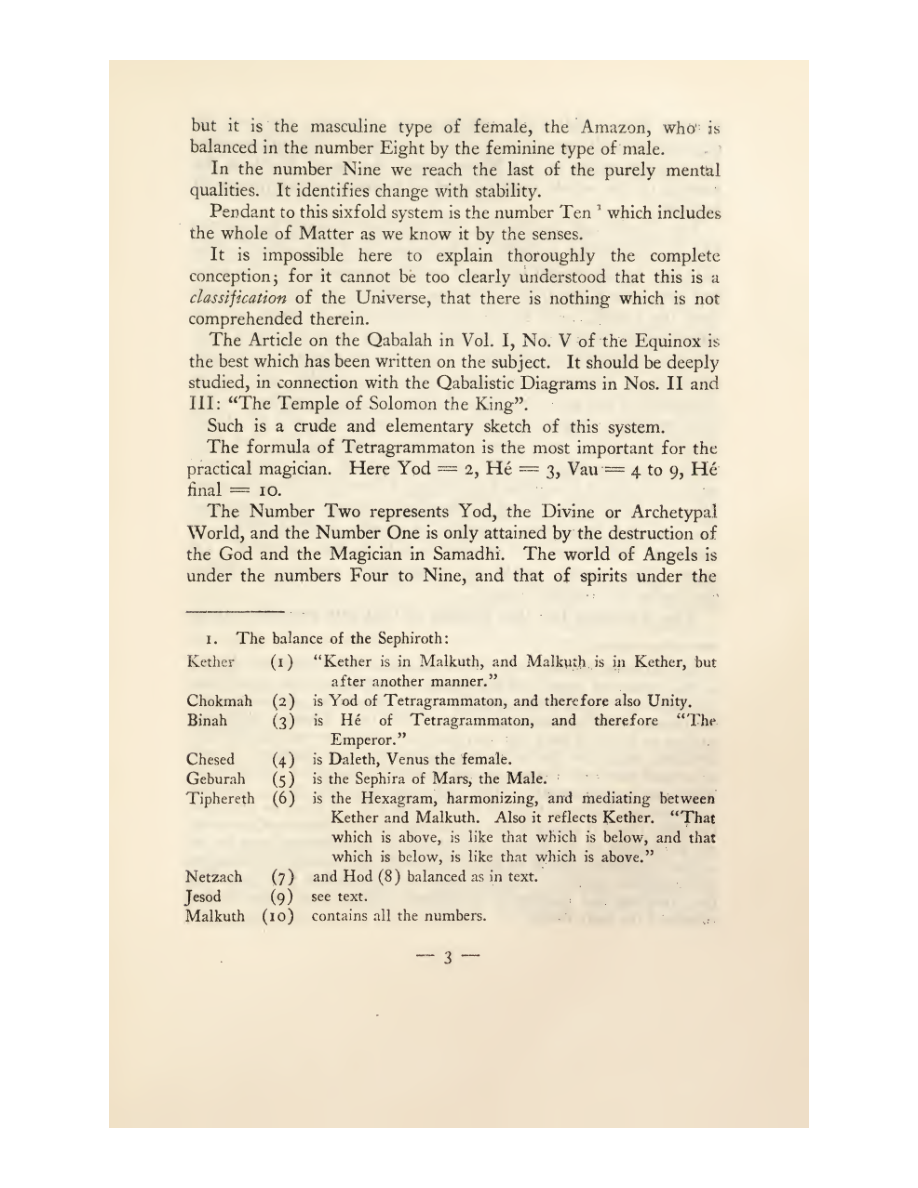 but it is the masculine type of female, the Amazon, who is balanced in the number Eight by the feminine type of male.

In the number Nine we reach the last of the purely mental qualities. It identifies change with stability.

Pendant to this sixfold system is the number Ten $^{1}$ which includes the whole of Matter as we know it by the senses.

It is impossible here to explain thoroughly the complete conception; for it cannot be too clearly understood that this is a classification of the Universe, that there is nothing which is not comprehended therein.

The Article on the Qabalah in Vol. I, No. V of the Equinox is the best which has been written on the subject. It should be deeply studied, in connection with the Qabalistic Diagrams in Nos. II and III: "The Temple of Solomon the King".

Such is a crude and elementary sketch of this system.

The formula of Tetragrammaton is the most important for the practical magician. Here Yod = 2, Hé = 3, Vau = 4 to 9, Hé final = 10.

The Number Two represents Yod, the Divine or Archetypal World, and the Number One is only attained by the destruction of the God and the Magician in Samadhi. The world of Angels is under the numbers Four to Nine, and that of spirits under the

1. The balance of the Sephiroth:

Kether (1) "Kether is in Malkuth, and Malkuth is in Kether, but after another manner."
Chokmah (2) is Yod of Tetragrammaton, and therefore also Unity.
Binah (3) is Hé of Tetragrammaton, and therefore "The Emperor."
Chesed (4) is Daleth, Venus the female.
Geburah (5) is the Sephira of Mars, the Male.
Tiphereth (6) is the Hexagram, harmonizing, and mediating between Kether and Malkuth. Also it reflects Kether. "That which is above, is like that which is below, and that which is below, is like that which is above."
Netzach (7) and Hod (8) balanced as in text.
Jesod (9) see text.
Malkuth (10) contains all the numbers.

— 3 —